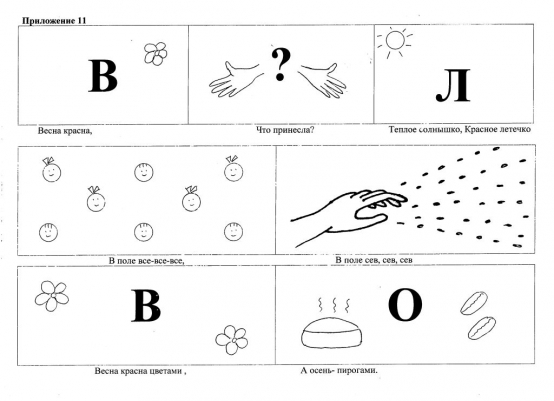 Приложение 11

В

?

Л

Весна красна,

Что принесла?

Теплое солнышко, Красное летечко

В поле все-все-все,

В поле сев, сев, сев

В

О

Весна красна цветами ,

А осень- пирогами.